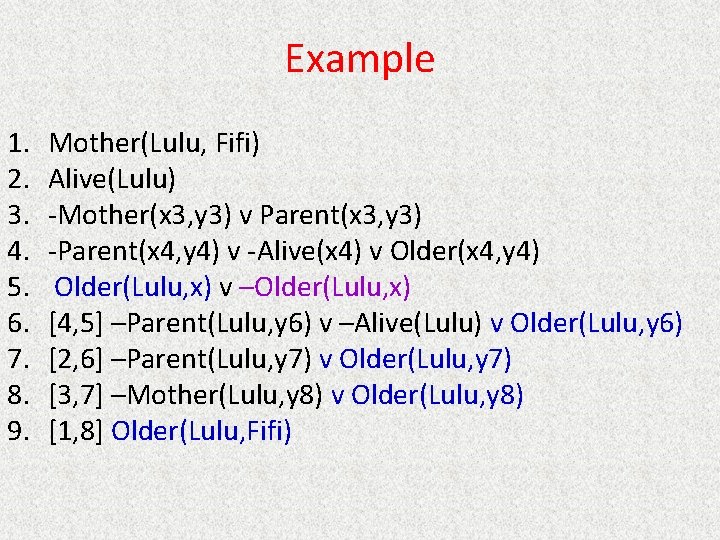 Example

1. Mother(Lulu, Fifi)
2. Alive(Lulu)
3. -Mother(x3,y3) v Parent(x3,y3)
4. -Parent(x4,y4) v -Alive(x4) v Older(x4,y4)
5. Older(Lulu,x) v –Older(Lulu,x)
6. [4,5] –Parent(Lulu,y6) v –Alive(Lulu) v Older(Lulu,y6)
7. [2,6] –Parent(Lulu,y7) v Older(Lulu,y7)
8. [3,7] –Mother(Lulu,y8) v Older(Lulu,y8)
9. [1,8] Older(Lulu,Fifi)